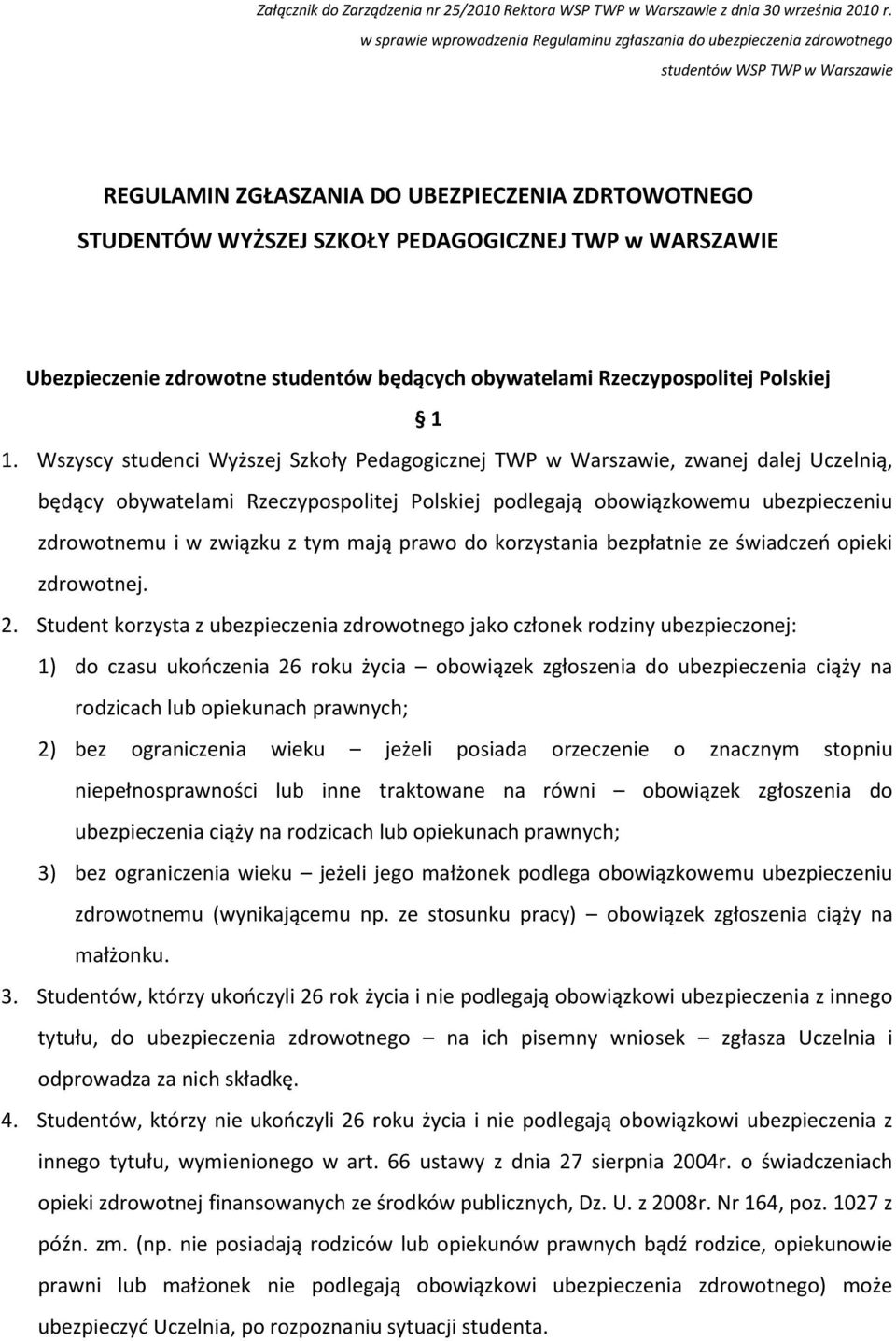 Załącznik do Zarządzenia nr 25/2010 Rektora WSP TWP w Warszawie z dnia 30 września 2010 r.
w sprawie wprowadzenia Regulaminu zgłaszania do ubezpieczenia zdrowotnego
studentów WSP TWP w Warszawie

REGULAMIN ZGŁASZANIA DO UBEZPIECZENIA ZDRTOWOTNEGO
STUDENTÓW WYŻSZEJ SZKOŁY PEDAGOGICZNEJ TWP w WARSZAWIE

Ubezpieczenie zdrowotne studentów będących obywatelami Rzeczypospolitej Polskiej

§ 1

1. Wszyscy studenci Wyższej Szkoły Pedagogicznej TWP w Warszawie, zwanej dalej Uczelnią, będący obywatelami Rzeczypospolitej Polskiej podlegają obowiązkowemu ubezpieczeniu zdrowotnemu i w związku z tym mają prawo do korzystania bezpłatnie ze świadczeń opieki zdrowotnej.

2. Student korzysta z ubezpieczenia zdrowotnego jako członek rodziny ubezpieczonej:

1) do czasu ukończenia 26 roku życia – obowiązek zgłoszenia do ubezpieczenia ciąży na rodzicach lub opiekunach prawnych;

2) bez ograniczenia wieku – jeżeli posiada orzeczenie o znacznym stopniu niepełnosprawności lub inne traktowane na równi – obowiązek zgłoszenia do ubezpieczenia ciąży na rodzicach lub opiekunach prawnych;

3) bez ograniczenia wieku – jeżeli jego małżonek podlega obowiązkowemu ubezpieczeniu zdrowotnemu (wynikającemu np. ze stosunku pracy) – obowiązek zgłoszenia ciąży na małżonku.

3. Studentów, którzy ukończyli 26 rok życia i nie podlegają obowiązkowi ubezpieczenia z innego tytułu, do ubezpieczenia zdrowotnego – na ich pisemny wniosek – zgłasza Uczelnia i odprowadza za nich składkę.

4. Studentów, którzy nie ukończyli 26 roku życia i nie podlegają obowiązkowi ubezpieczenia z innego tytułu, wymienionego w art. 66 ustawy z dnia 27 sierpnia 2004r. o świadczeniach opieki zdrowotnej finansowanych ze środków publicznych, Dz. U. z 2008r. Nr 164, poz. 1027 z późn. zm. (np. nie posiadają rodziców lub opiekunów prawnych bądź rodzice, opiekunowie prawni lub małżonek nie podlegają obowiązkowi ubezpieczenia zdrowotnego) może ubezpieczyć Uczelnia, po rozpoznaniu sytuacji studenta.